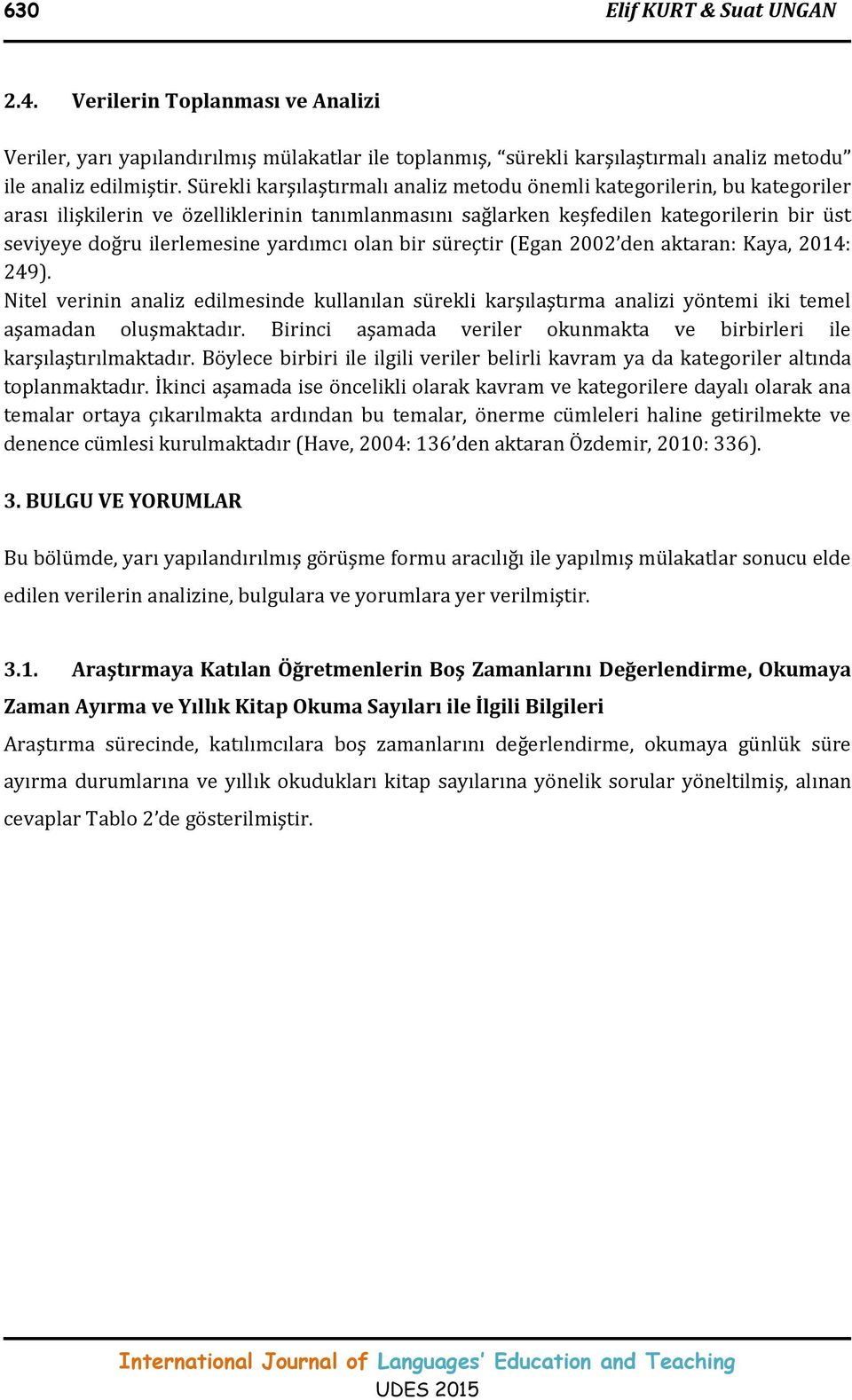 630 Elif KURT & Suat UNGAN

2.4. Verilerin Toplanması ve Analizi

Veriler, yarı yapılandırılmış mülakatlar ile toplanmış, “sürekli karşılaştırmalı analiz metodu” ile analiz edilmiştir. Sürekli karşılaştırmalı analiz metodu önemli kategorilerin, bu kategoriler arası ilişkilerin ve özelliklerinin tanımlanmasını sağlarken keşfedilen kategorilerin bir üst seviyeye doğru ilerlemesine yardımcı olan bir süreçtir (Egan 2002’den aktaran: Kaya, 2014: 249).
Nitel verinin analiz edilmesinde kullanılan sürekli karşılaştırma analizi yöntemi iki temel aşamadan oluşmaktadır. Birinci aşamada veriler okunmakta ve birbirleri ile karşılaştırılmaktadır. Böylece birbiri ile ilgili veriler belirli kavram ya da kategoriler altında toplanmaktadır. İkinci aşamada ise öncelikli olarak kavram ve kategorilere dayalı olarak ana temalar ortaya çıkarılmakta ardından bu temalar, önerme cümleleri haline getirilmekte ve denence cümlesi kurulmaktadır (Have, 2004: 136’den aktaran Özdemir, 2010: 336).

3. BULGU VE YORUMLAR

Bu bölümde, yarı yapılandırılmış görüşme formu aracılığı ile yapılmış mülakatlar sonucu elde edilen verilerin analizine, bulgulara ve yorumlara yer verilmiştir.

3.1. Araştırmaya Katılan Öğretmenlerin Boş Zamanlarını Değerlendirme, Okumaya Zaman Ayırma ve Yıllık Kitap Okuma Sayıları ile İlgili Bilgileri

Araştırma sürecinde, katılımcılara boş zamanlarını değerlendirme, okumaya günlük süre ayırma durumlarına ve yıllık okudukları kitap sayılarına yönelik sorular yöneltilmiş, alınan cevaplar Tablo 2’de gösterilmiştir.

International Journal of Languages’ Education and Teaching
UDES 2015